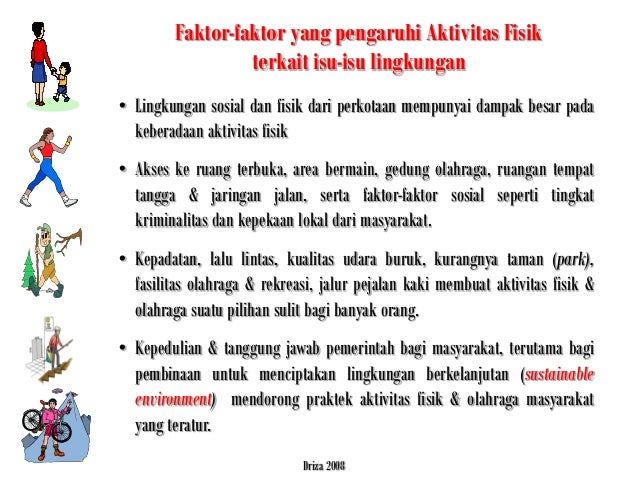 Faktor-faktor yang pengaruhi Aktivitas Fisik terkait isu-isu lingkungan

• Lingkungan sosial dan fisik dari perkotaan mempunyai dampak besar pada keberadaan aktivitas fisik

• Akses ke ruang terbuka, area bermain, gedung olahraga, ruangan tempat tangga & jaringan jalan, serta faktor-faktor sosial seperti tingkat kriminalitas dan kepekaan lokal dari masyarakat.

• Kepadatan, lalu lintas, kualitas udara buruk, kurangnya taman (park), fasilitas olahraga & rekreasi, jalur pejalan kaki membuat aktivitas fisik & olahraga suatu pilihan sulit bagi banyak orang.

• Kepedulian & tanggung jawab pemerintah bagi masyarakat, terutama bagi pembinaan untuk menciptakan lingkungan berkelanjutan (sustainable environment) mendorong praktek aktivitas fisik & olahraga masyarakat yang teratur.

Driza 2008